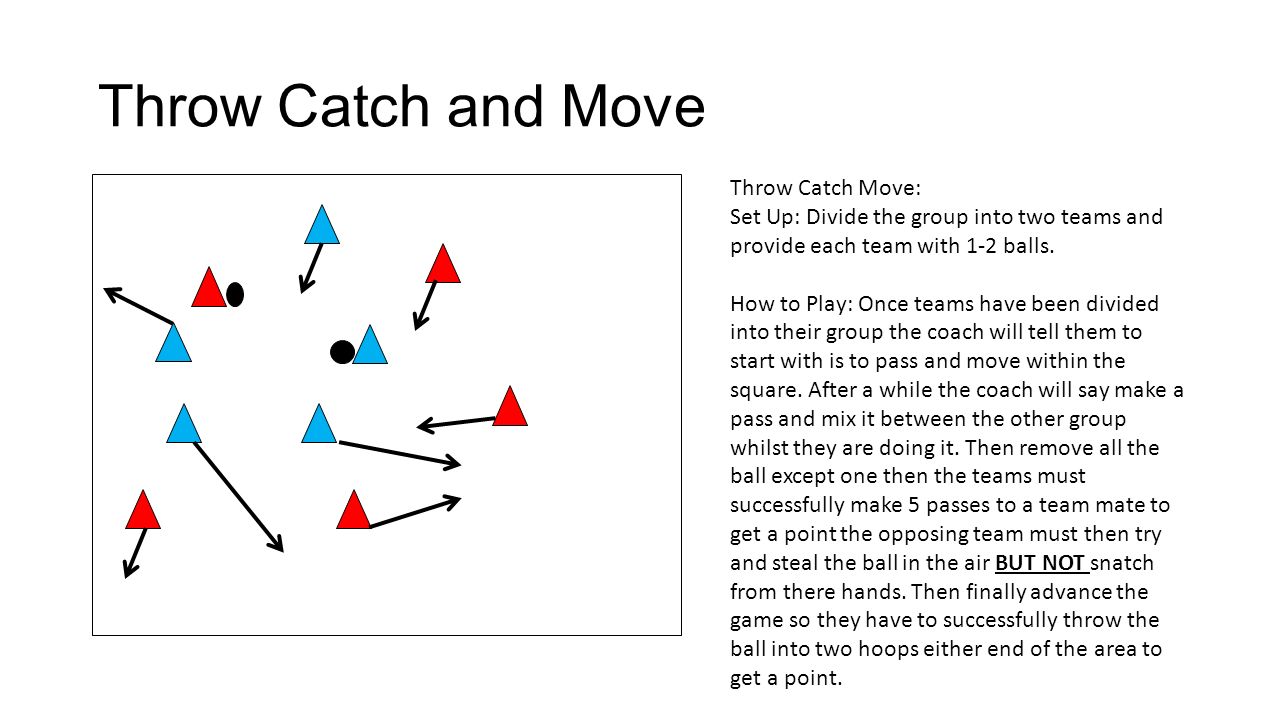 Throw Catch and Move

Throw Catch Move:
Set Up: Divide the group into two teams and provide each team with 1-2 balls.

How to Play: Once teams have been divided into their group the coach will tell them to start with is to pass and move within the square. After a while the coach will say make a pass and mix it between the other group whilst they are doing it. Then remove all the ball except one then the teams must successfully make 5 passes to a team mate to get a point the opposing team must then try and steal the ball in the air BUT NOT snatch from there hands. Then finally advance the game so they have to successfully throw the ball into two hoops either end of the area to get a point.